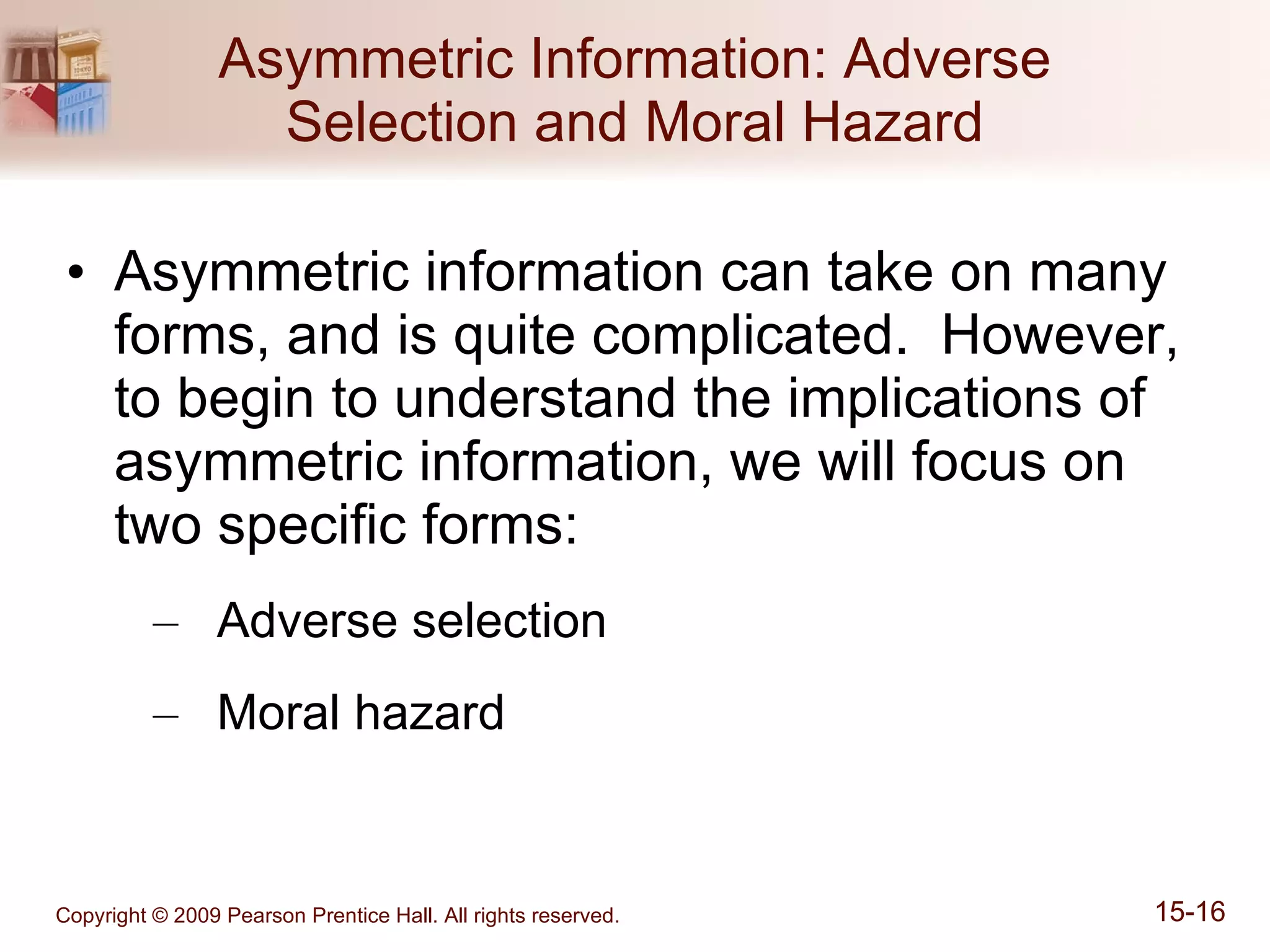 Asymmetric Information: Adverse Selection and Moral Hazard

• Asymmetric information can take on many forms, and is quite complicated.  However, to begin to understand the implications of asymmetric information, we will focus on two specific forms:

– Adverse selection

– Moral hazard

Copyright © 2009 Pearson Prentice Hall. All rights reserved.

15-16